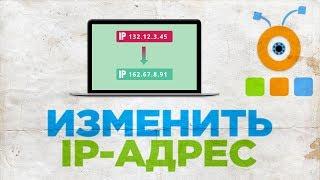 IP 132.12.3.45

IP 162.67.8.91

ИЗМЕНИТЬ
IP-АДРЕС